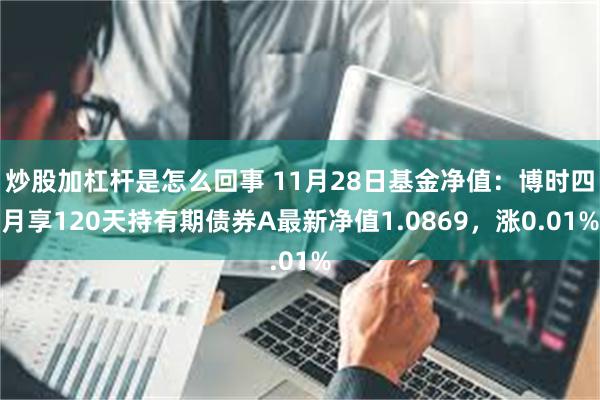 炒股加杠杆是怎么回事 11月28日基金净值：博时四月享120天持有期债券A最新净值1.0869，涨0.01%
.01%